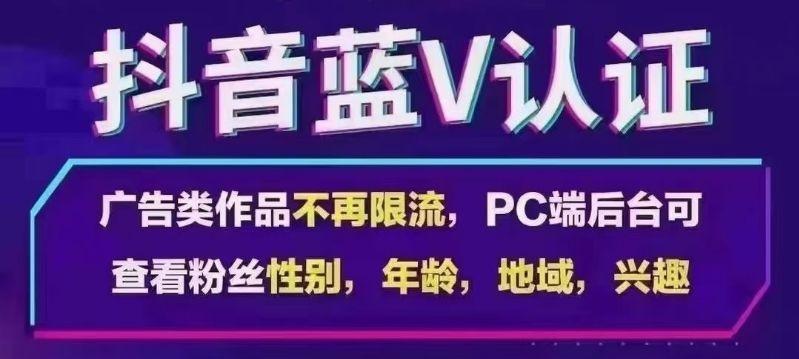 抖音蓝V认证

广告类作品不再限流，PC端后台可查看粉丝性别，年龄，地域，兴趣